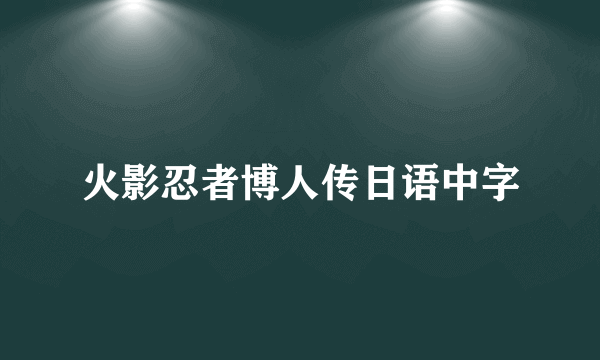 火影忍者博人传日语中字